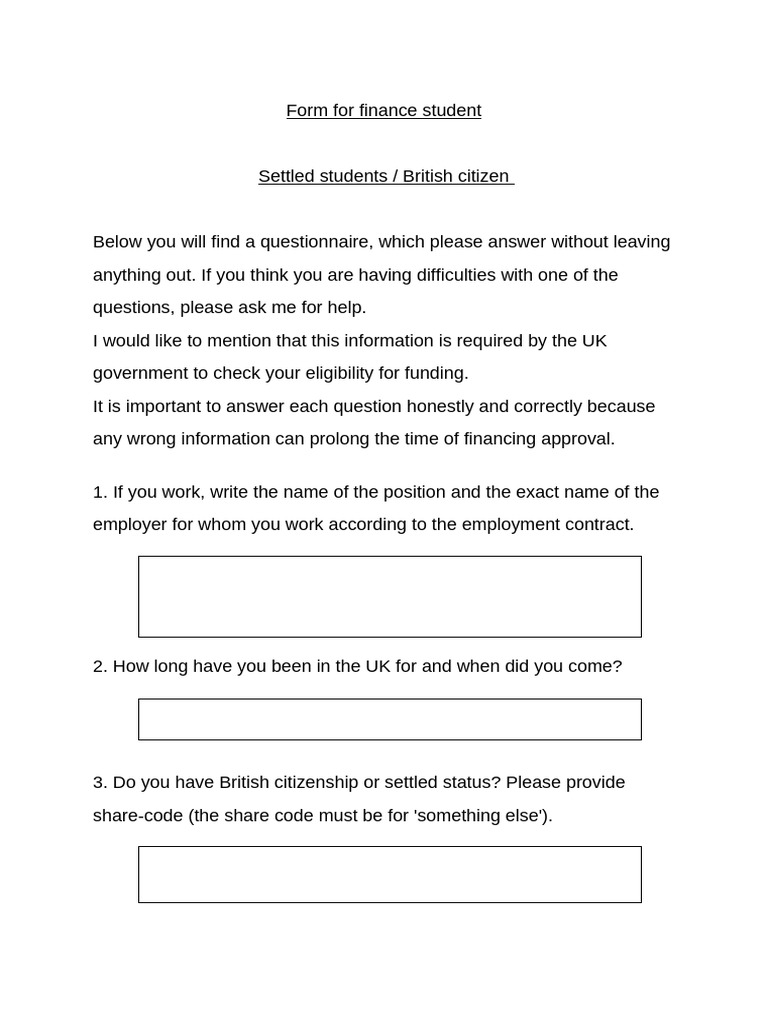 Form for finance student

Settled students / British citizen

Below you will find a questionnaire, which please answer without leaving anything out. If you think you are having difficulties with one of the questions, please ask me for help.
I would like to mention that this information is required by the UK government to check your eligibility for funding.
It is important to answer each question honestly and correctly because any wrong information can prolong the time of financing approval.

1. If you work, write the name of the position and the exact name of the employer for whom you work according to the employment contract.

2. How long have you been in the UK for and when did you come?

3. Do you have British citizenship or settled status? Please provide share-code (the share code must be for 'something else').